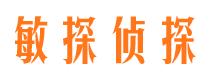 敏探侦探